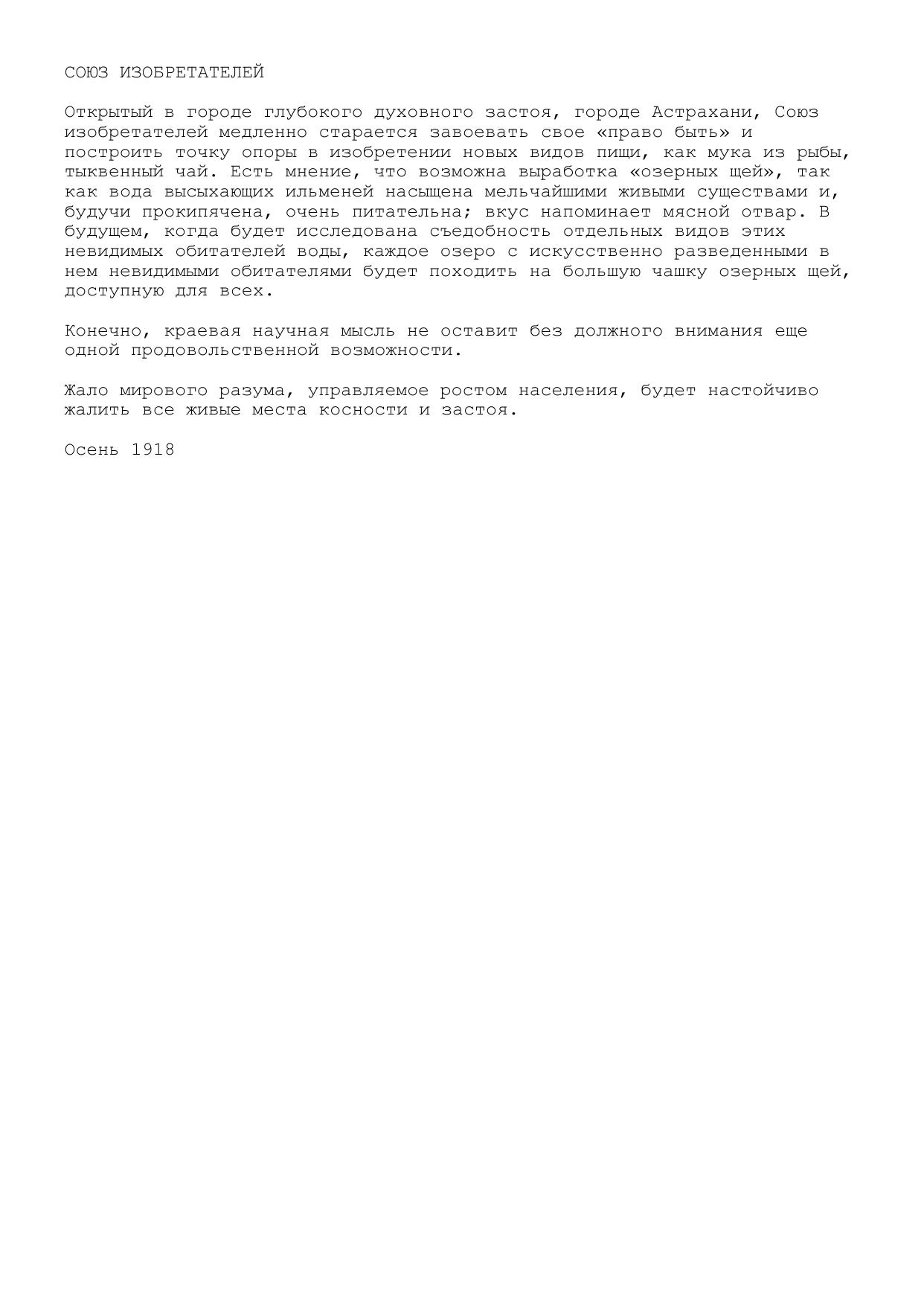 СОЮЗ ИЗОБРЕТАТЕЛЕЙ

Открытый в городе глубокого духовного застоя, городе Астрахани, Союз изобретателей медленно старается завоевать свое «право быть» и построить точку опоры в изобретении новых видов пищи, как мука из рыбы, тыквенный чай. Есть мнение, что возможна выработка «озерных щей», так как вода высыхающих ильменей насыщена мельчайшими живыми существами и, будучи прокипячена, очень питательна; вкус напоминает мясной отвар. В будущем, когда будет исследована съедобность отдельных видов этих невидимых обитателей воды, каждое озеро с искусственно разведенными в нем невидимыми обитателями будет походить на большую чашку озерных щей, доступную для всех.

Конечно, краевая научная мысль не оставит без должного внимания еще одной продовольственной возможности.

Жало мирового разума, управляемое ростом населения, будет настойчиво жалить все живые места косности и застоя.

Осень 1918